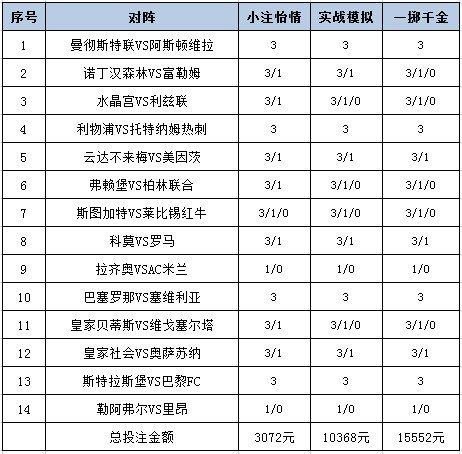 | 序号 | 对阵 | 小注怡情 | 实战模拟 | 一掷千金 |
|---|---|---|---|---|
| 1 | 曼彻斯特联VS阿斯顿维拉 | 3 | 3 | 3 |
| 2 | 诺丁汉森林VS富勒姆 | 3/1 | 3/1 | 3/1/0 |
| 3 | 水晶宫VS利兹联 | 3/1 | 3/1/0 | 3/1/0 |
| 4 | 利物浦VS托特纳姆热刺 | 3 | 3 | 3 |
| 5 | 云达不来梅VS美因茨 | 3/1 | 3/1 | 3/1 |
| 6 | 弗赖堡VS柏林联合 | 3/1 | 3/1/0 | 3/1/0 |
| 7 | 斯图加特VS莱比锡红牛 | 3/1/0 | 3/1/0 | 3/1/0 |
| 8 | 科莫VS罗马 | 3/1 | 3/1 | 3/1 |
| 9 | 拉齐奥VSAC米兰 | 1/0 | 1/0 | 1/0 |
| 10 | 巴塞罗那VS塞维利亚 | 3 | 3 | 3 |
| 11 | 皇家贝蒂斯VS维戈塞尔塔 | 3/1 | 3/1/0 | 3/1/0 |
| 12 | 皇家社会VS奥萨苏纳 | 3/1 | 3/1 | 3/1 |
| 13 | 斯特拉斯堡VS巴黎FC | 3 | 3 | 3 |
| 14 | 勒阿弗尔VS里昂 | 1/0 | 1/0 | 1/0 |
|  | 总投注金额 | 3072元 | 10368元 | 15552元 |